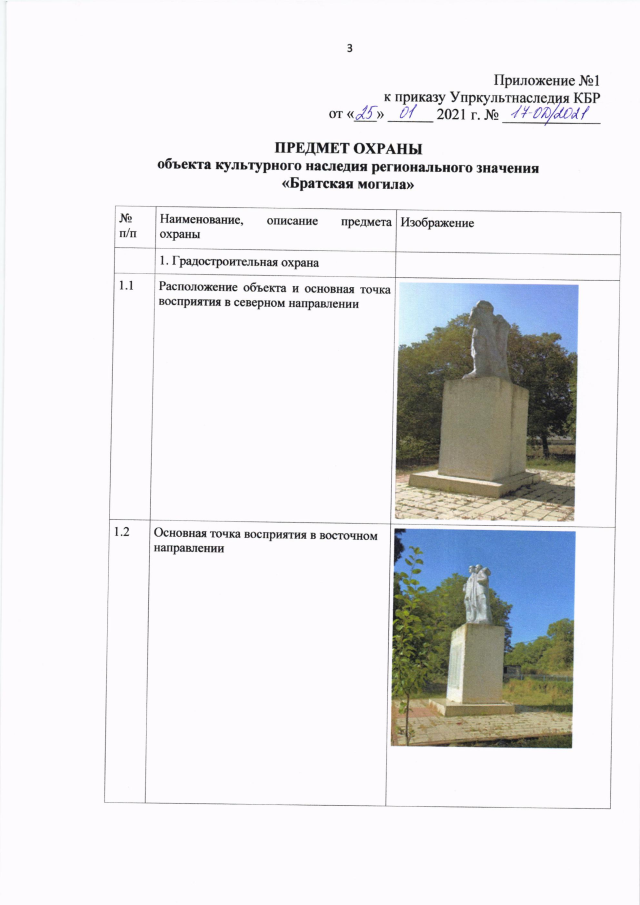 3

Приложение №1
к приказу Упркультнаследия КБР
от «25» 01 2021 г. № 17-ОД/2021

ПРЕДМЕТ ОХРАНЫ
объекта культурного наследия регионального значения
«Братская могила»

| № п/п | Наименование, описание предмета охраны | Изображение |
|---|---|---|
| | 1. Градостроительная охрана | |
| 1.1 | Расположение объекта и основная точка восприятия в северном направлении | |
| 1.2 | Основная точка восприятия в восточном направлении | |